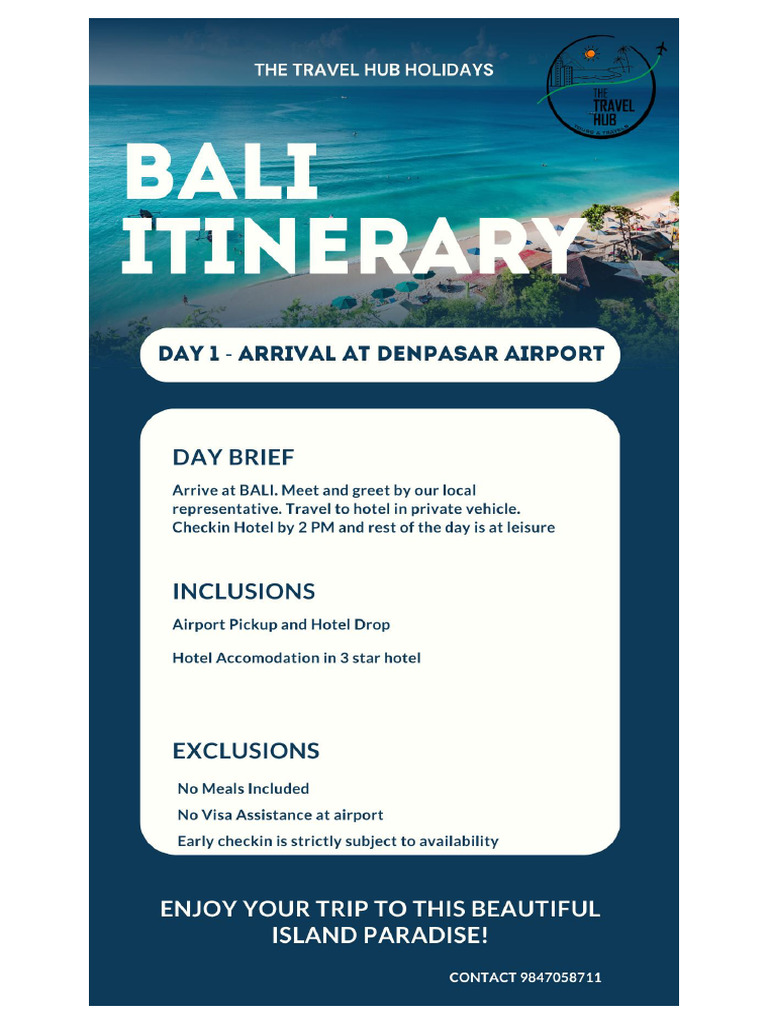 THE TRAVEL HUB HOLIDAYS

THE TRAVEL HUB

BALI ITINERARY

DAY 1 - ARRIVAL AT DENPASAR AIRPORT

DAY BRIEF

Arrive at BALI. Meet and greet by our local representative. Travel to hotel in private vehicle. Checkin Hotel by 2 PM and rest of the day is at leisure

INCLUSIONS

Airport Pickup and Hotel Drop

Hotel Accomodation in 3 star hotel

EXCLUSIONS

No Meals Included

No Visa Assistance at airport

Early checkin is strictly subject to availability

ENJOY YOUR TRIP TO THIS BEAUTIFUL ISLAND PARADISE!

CONTACT 9847058711